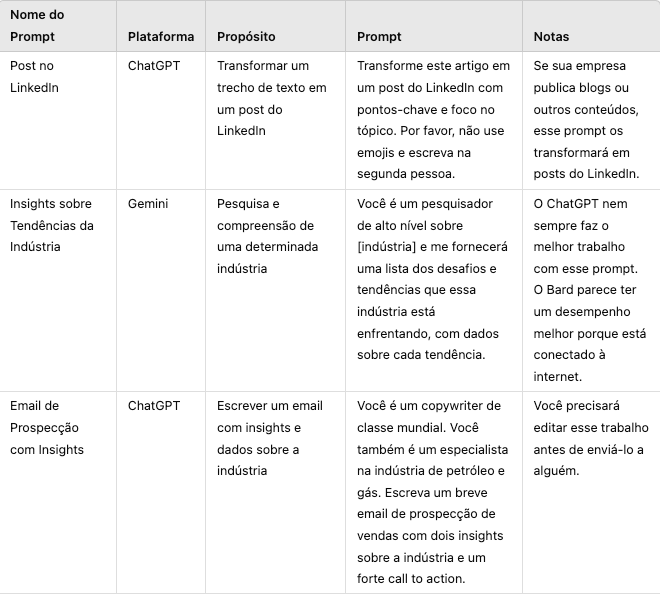 | Nome do Prompt | Plataforma | Propósito | Prompt | Notas |
|---|---|---|---|---|
| Post no LinkedIn | ChatGPT | Transformar um trecho de texto em um post do LinkedIn | Transforme este artigo em um post do LinkedIn com pontos-chave e foco no tópico. Por favor, não use emojis e escreva na segunda pessoa. | Se sua empresa publica blogs ou outros conteúdos, esse prompt os transformará em posts do LinkedIn. |
| Insights sobre Tendências da Indústria | Gemini | Pesquisa e compreensão de uma determinada indústria | Você é um pesquisador de alto nível sobre [indústria] e me fornecerá uma lista dos desafios e tendências que essa indústria está enfrentando, com dados sobre cada tendência. | O ChatGPT nem sempre faz o melhor trabalho com esse prompt. O Bard parece ter um desempenho melhor porque está conectado à internet. |
| Email de Prospecção com Insights | ChatGPT | Escrever um email com insights e dados sobre a indústria | Você é um copywriter de classe mundial. Você também é um especialista na indústria de petróleo e gás. Escreva um breve email de prospecção de vendas com dois insights sobre a indústria e um forte call to action. | Você precisará editar esse trabalho antes de enviá-lo a alguém. |